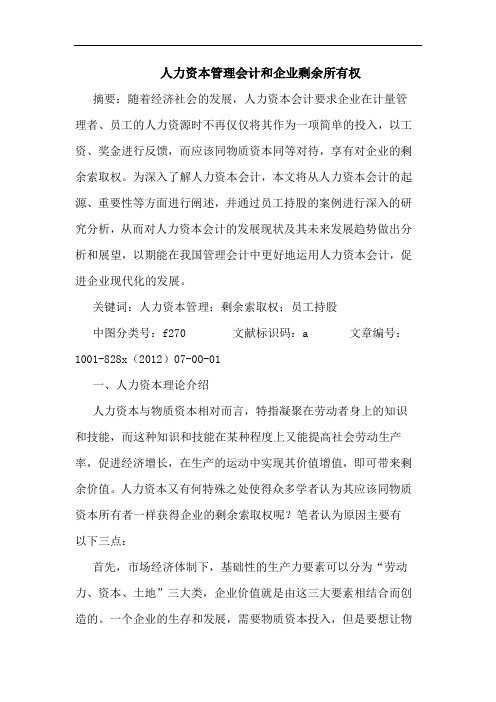 人力资本管理会计和企业剩余所有权

摘要：随着经济社会的发展，人力资本会计要求企业在计量管理者、员工的人力资源时不再仅仅将其作为一项简单的投入，以工资、奖金进行反馈，而应该同物质资本同等对待，享有对企业的剩余索取权。为深入了解人力资本会计，本文将从人力资本会计的起源、重要性等方面进行阐述，并通过员工持股的案例进行深入的研究分析，从而对人力资本会计的发展现状及其未来发展趋势做出分析和展望，以期能在我国管理会计中更好地运用人力资本会计，促进企业现代化的发展。

关键词：人力资本管理；剩余索取权；员工持股

中图分类号：f270　　文献标识码：a　　文章编号：1001-828x（2012）07-00-01

一、人力资本理论介绍

人力资本与物质资本相对而言，特指凝聚在劳动者身上的知识和技能，而这种知识和技能在某种程度上又能提高社会劳动生产率，促进经济增长，在生产的运动中实现其价值增值，即可带来剩余价值。人力资本又有何特殊之处使得众多学者认为其应该同物质资本所有者一样获得企业的剩余索取权呢？笔者认为原因主要有以下三点：

首先，市场经济体制下，基础性的生产力要素可以分为“劳动力、资本、土地”三大类，企业价值就是由这三大要素相结合而创造的。一个企业的生存和发展，需要物质资本投入，但是要想让物